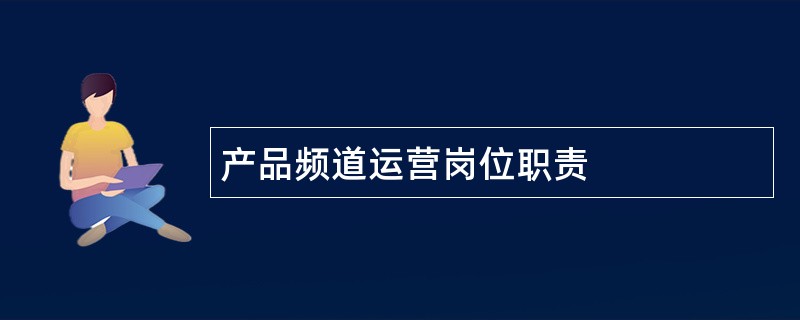 产品频道运营岗位职责